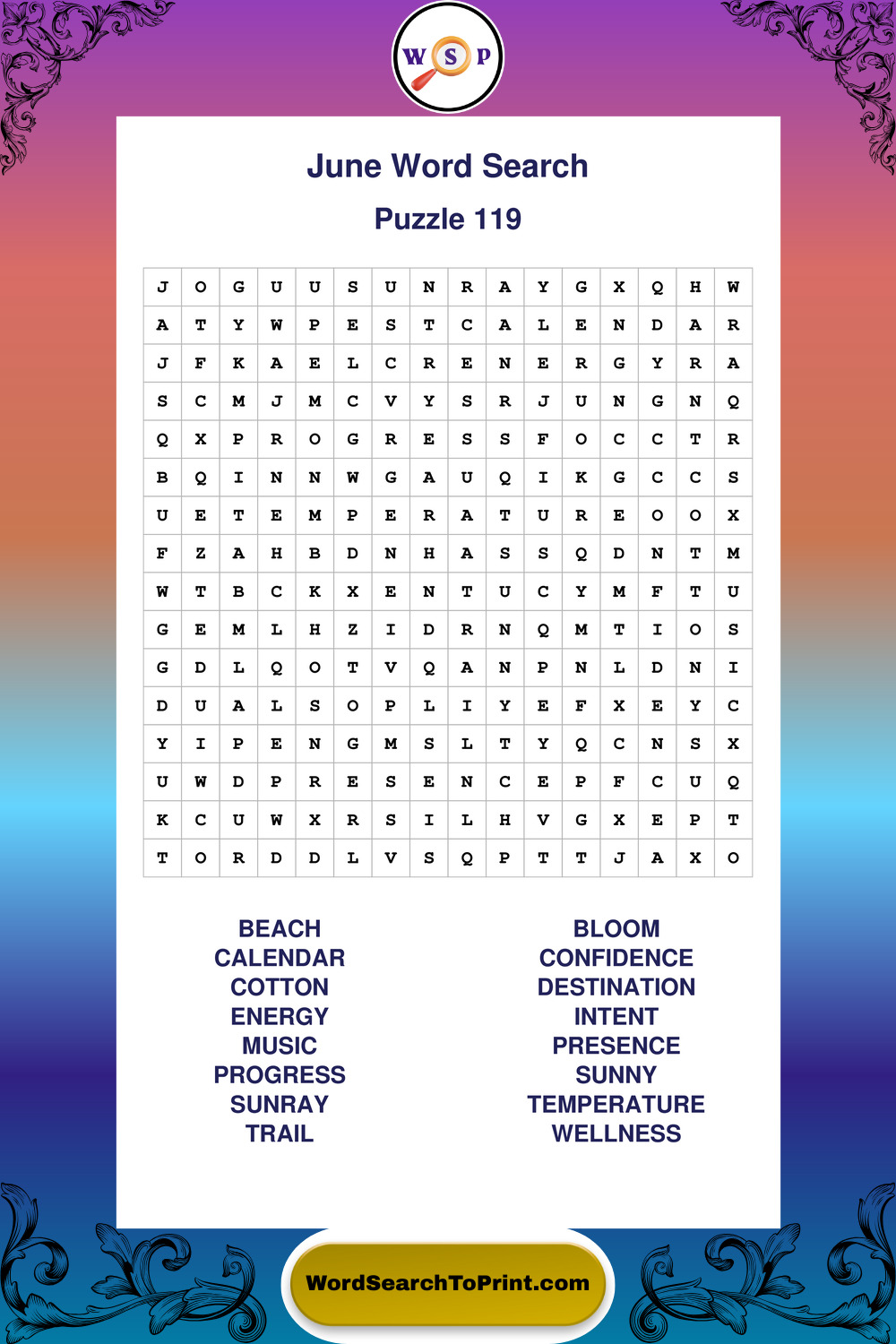 W S P

June Word Search

Puzzle 119

| J | O | G | U | U | S | U | N | R | A | Y | G | X | Q | H | W |
|---|---|---|---|---|---|---|---|---|---|---|---|---|---|---|---|
| A | T | Y | W | P | E | S | T | C | A | L | E | N | D | A | R |
| J | F | K | A | E | L | C | R | E | N | E | R | G | Y | R | A |
| S | C | M | J | M | C | V | Y | S | R | J | U | N | G | N | Q |
| Q | X | P | R | O | G | R | E | S | S | F | O | C | C | T | R |
| B | Q | I | N | N | W | G | A | U | Q | I | K | G | C | C | S |
| U | E | T | E | M | P | E | R | A | T | U | R | E | O | O | X |
| F | Z | A | H | B | D | N | H | A | S | S | Q | D | N | T | M |
| W | T | B | C | K | X | E | N | T | U | C | Y | M | F | T | U |
| G | E | M | L | H | Z | I | D | R | N | Q | M | T | I | O | S |
| G | D | L | Q | O | T | V | Q | A | N | P | N | L | D | N | I |
| D | U | A | L | S | O | P | L | I | Y | E | F | X | E | Y | C |
| Y | I | P | E | N | G | M | S | L | T | Y | Q | C | N | S | X |
| U | W | D | P | R | E | S | E | N | C | E | P | F | C | U | Q |
| K | C | U | W | X | R | S | I | L | H | V | G | X | E | P | T |
| T | O | R | D | D | L | V | S | Q | P | T | T | J | A | X | O |

BEACH
CALENDAR
COTTON
ENERGY
MUSIC
PROGRESS
SUNRAY
TRAIL

BLOOM
CONFIDENCE
DESTINATION
INTENT
PRESENCE
SUNNY
TEMPERATURE
WELLNESS

WordSearchToPrint.com